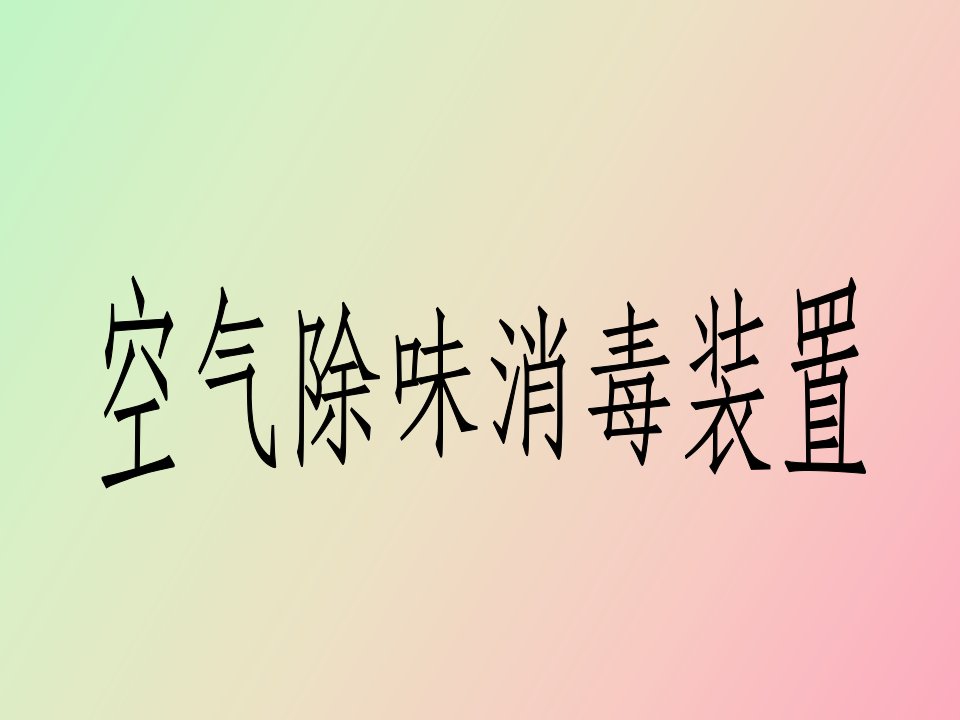 空气除味消毒装置